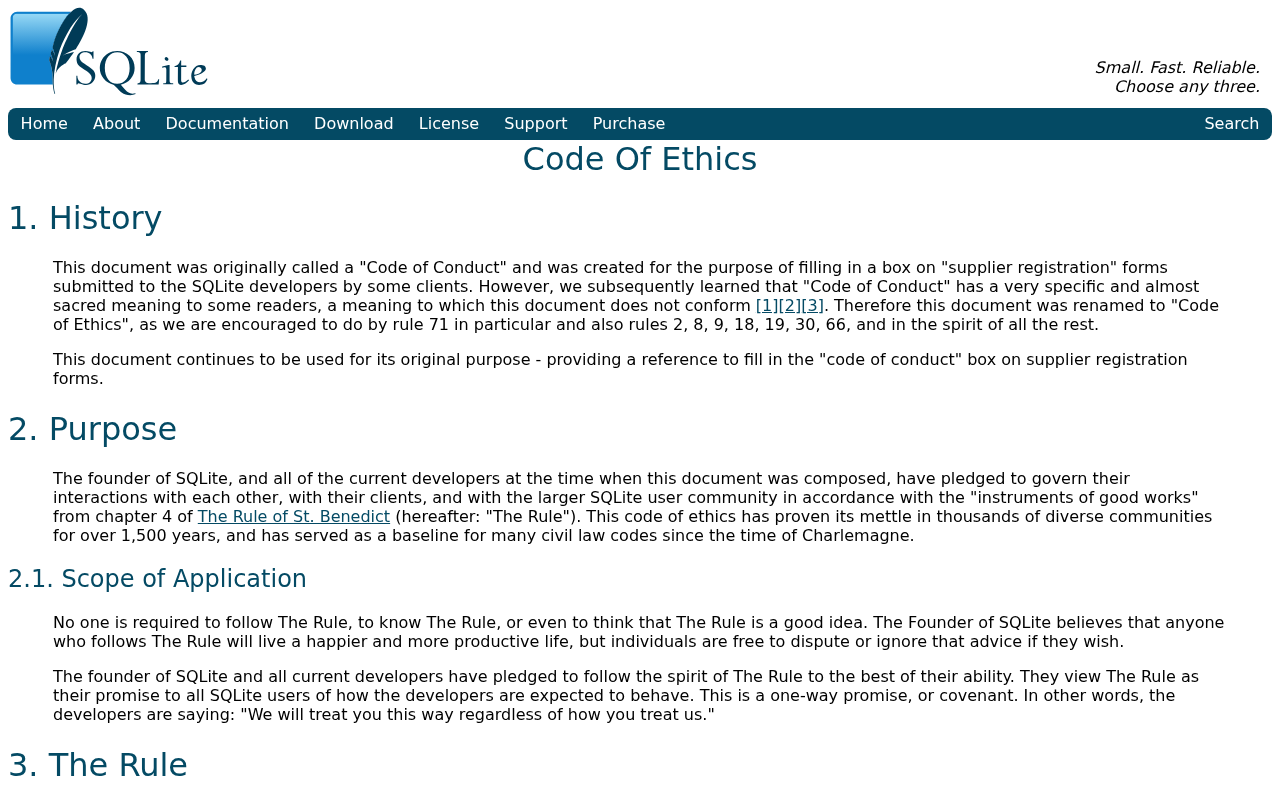 SQLite

Small. Fast. Reliable.
Choose any three.

Home About Documentation Download License Support Purchase Search

Code Of Ethics

1. History

This document was originally called a "Code of Conduct" and was created for the purpose of filling in a box on "supplier registration" forms submitted to the SQLite developers by some clients. However, we subsequently learned that "Code of Conduct" has a very specific and almost sacred meaning to some readers, a meaning to which this document does not conform [1][2][3]. Therefore this document was renamed to "Code of Ethics", as we are encouraged to do by rule 71 in particular and also rules 2, 8, 9, 18, 19, 30, 66, and in the spirit of all the rest.

This document continues to be used for its original purpose - providing a reference to fill in the "code of conduct" box on supplier registration forms.

2. Purpose

The founder of SQLite, and all of the current developers at the time when this document was composed, have pledged to govern their interactions with each other, with their clients, and with the larger SQLite user community in accordance with the "instruments of good works" from chapter 4 of The Rule of St. Benedict (hereafter: "The Rule"). This code of ethics has proven its mettle in thousands of diverse communities for over 1,500 years, and has served as a baseline for many civil law codes since the time of Charlemagne.

2.1. Scope of Application

No one is required to follow The Rule, to know The Rule, or even to think that The Rule is a good idea. The Founder of SQLite believes that anyone who follows The Rule will live a happier and more productive life, but individuals are free to dispute or ignore that advice if they wish.

The founder of SQLite and all current developers have pledged to follow the spirit of The Rule to the best of their ability. They view The Rule as their promise to all SQLite users of how the developers are expected to behave. This is a one-way promise, or covenant. In other words, the developers are saying: "We will treat you this way regardless of how you treat us."

3. The Rule